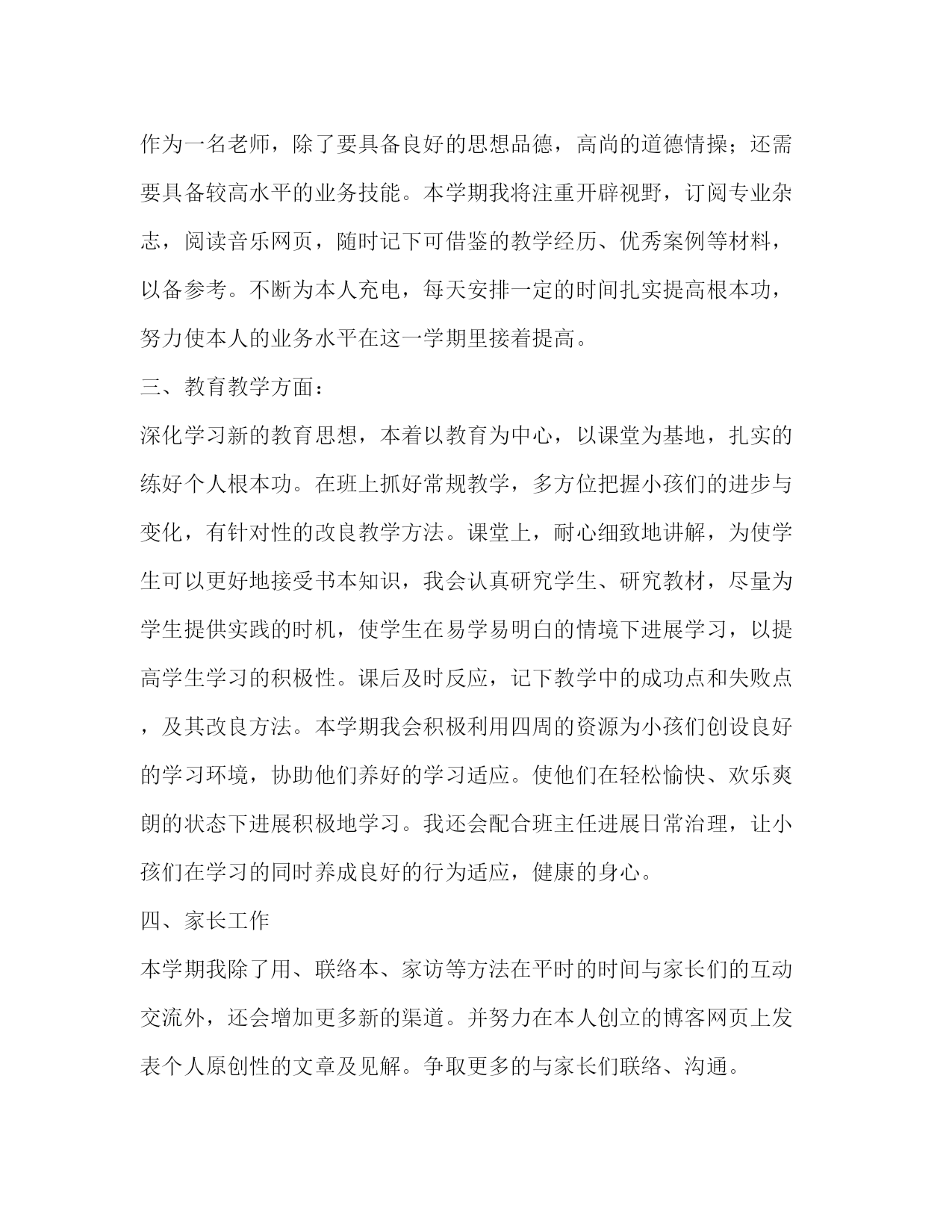 作为一名老师，除了要具备良好的思想品德，高尚的道德情操；还需要具备较高水平的业务技能。本学期我将注重开辟视野，订阅专业杂志，阅读音乐网页，随时记下可借鉴的教学经历、优秀案例等材料，以备参考。不断为本人充电，每天安排一定的时间扎实提高根本功，努力使本人的业务水平在这一学期里接着提高。

三、教育教学方面：

深化学习新的教育思想，本着以教育为中心，以课堂为基地，扎实的练好个人根本功。在班上抓好常规教学，多方位把握小孩们的进步与变化，有针对性的改良教学方法。课堂上，耐心细致地讲解，为使学生可以更好地接受书本知识，我会认真研究学生、研究教材，尽量为学生提供实践的时机，使学生在易学易明白的情境下进展学习，以提高学生学习的积极性。课后及时反应，记下教学中的成功点和失败点，及其改良方法。本学期我会积极利用四周的资源为小孩们创设良好的学习环境，协助他们养好的学习适应。使他们在轻松愉快、欢乐爽朗的状态下进展积极地学习。我还会配合班主任进展日常治理，让小孩们在学习的同时养成良好的行为适应，健康的身心。

四、家长工作

本学期我除了用、联络本、家访等方法在平时的时间与家长们的互动交流外，还会增加更多新的渠道。并努力在本人创立的博客网页上发表个人原创性的文章及见解。争取更多的与家长们联络、沟通。